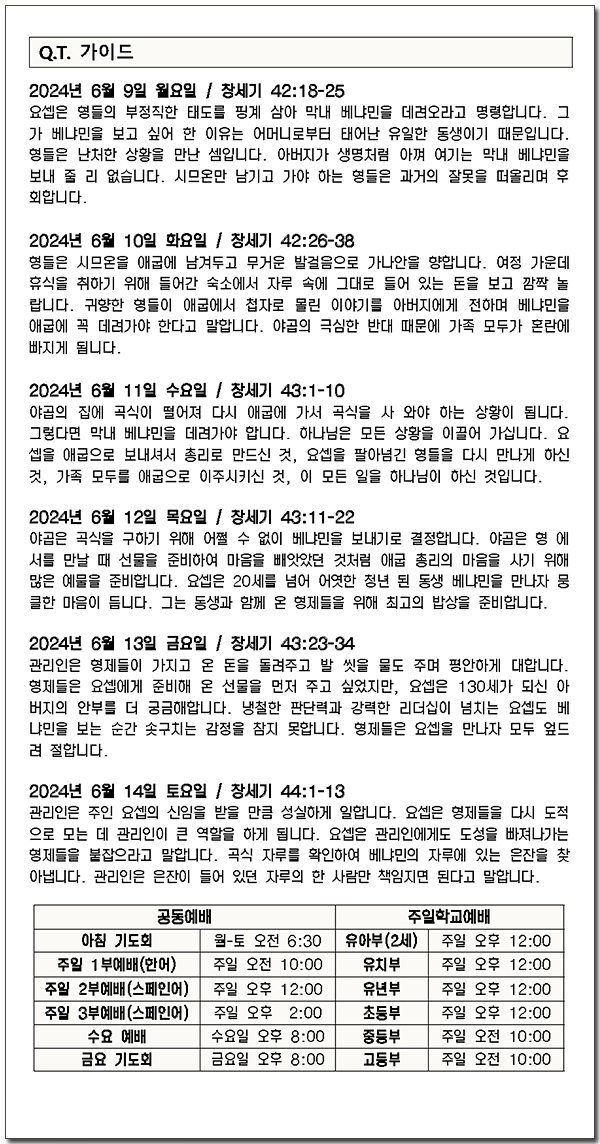 Q.T. 가이드

2024년 6월 9일 월요일 / 창세기 42:18-25
요셉은 형들의 부정직한 태도를 핑계 삼아 막내 베냐민을 데려오라고 명령합니다. 그가 베냐민을 보고 싶어 한 이유는 어머니로부터 태어난 유일한 동생이기 때문입니다. 형들은 난처한 상황을 만난 셈입니다. 아버지가 생명처럼 아껴 여기는 막내 베냐민을 보내 줄 리 없습니다. 시므온만 남기고 가야 하는 형들은 과거의 잘못을 떠올리며 후회합니다.

2024년 6월 10일 화요일 / 창세기 42:26-38
형들은 시므온을 애굽에 남겨두고 무거운 발걸음으로 가나안을 향합니다. 여정 가운데 휴식을 취하기 위해 들어간 숙소에서 자루 속에 그대로 들어 있는 돈을 보고 깜짝 놀랍니다. 귀향한 형들이 애굽에서 첩자로 몰린 이야기를 아버지에게 전하며 베냐민을 애굽에 꼭 데려가야 한다고 말합니다. 야곱의 극심한 반대 때문에 가족 모두가 혼란에 빠지게 됩니다.

2024년 6월 11일 수요일 / 창세기 43:1-10
야곱의 집에 곡식이 떨어져 다시 애굽에 가서 곡식을 사 와야 하는 상황이 됩니다. 그렇다면 막내 베냐민을 데려가야 합니다. 하나님은 모든 상황을 이끌어 가십니다. 요셉을 애굽으로 보내셔서 총리로 만드신 것, 요셉을 팔아넘긴 형들을 다시 만나게 하신 것, 가족 모두를 애굽으로 이주시키신 것, 이 모든 일을 하나님이 하신 것입니다.

2024년 6월 12일 목요일 / 창세기 43:11-22
야곱은 곡식을 구하기 위해 어쩔 수 없이 베냐민을 보내기로 결정합니다. 야곱은 형 에서를 만날 때 선물을 준비하여 마음을 빼앗았던 것처럼 애굽 총리의 마음을 사기 위해 많은 예물을 준비합니다. 요셉은 20세를 넘어 어엿한 청년 된 동생 베냐민을 만나자 뭉클한 마음이 듭니다. 그는 동생과 함께 온 형제들을 위해 최고의 밥상을 준비합니다.

2024년 6월 13일 금요일 / 창세기 43:23-34
관리인은 형제들이 가지고 온 돈을 돌려주고 발 씻을 물도 주며 평안하게 대합니다. 형제들은 요셉에게 준비해 온 선물을 먼저 주고 싶었지만, 요셉은 130세가 되신 아버지의 안부를 더 궁금해합니다. 냉철한 판단력과 강력한 리더십이 넘치는 요셉도 베냐민을 보는 순간 솟구치는 감정을 참지 못합니다. 형제들은 요셉을 만나자 모두 엎드려 절합니다.

2024년 6월 14일 토요일 / 창세기 44:1-13
관리인은 주인 요셉의 신임을 받을 만큼 성실하게 일합니다. 요셉은 형제들을 다시 도적으로 모는 데 관리인이 큰 역할을 하게 됩니다. 요셉은 관리인에게도 도성을 빠져나가는 형제들을 붙잡으라고 말합니다. 곡식 자루를 확인하여 베냐민의 자루에 있는 은잔을 찾아냅니다. 관리인은 은잔이 들어 있던 자루의 한 사람만 책임지면 된다고 말합니다.

| 공동예배 | | 주일학교예배 | |
|---|---|---|---|
| 아침 기도회 | 월-토 오전 6:30 | 유아부(2세) | 주일 오후 12:00 |
| 주일 1부예배(한어) | 주일 오전 10:00 | 유치부 | 주일 오후 12:00 |
| 주일 2부예배(스페인어) | 주일 오후 12:00 | 유년부 | 주일 오후 12:00 |
| 주일 3부예배(스페인어) | 주일 오후 2:00 | 초등부 | 주일 오후 12:00 |
| 수요 예배 | 수요일 오후 8:00 | 중등부 | 주일 오전 10:00 |
| 금요 기도회 | 금요일 오후 8:00 | 고등부 | 주일 오전 10:00 |